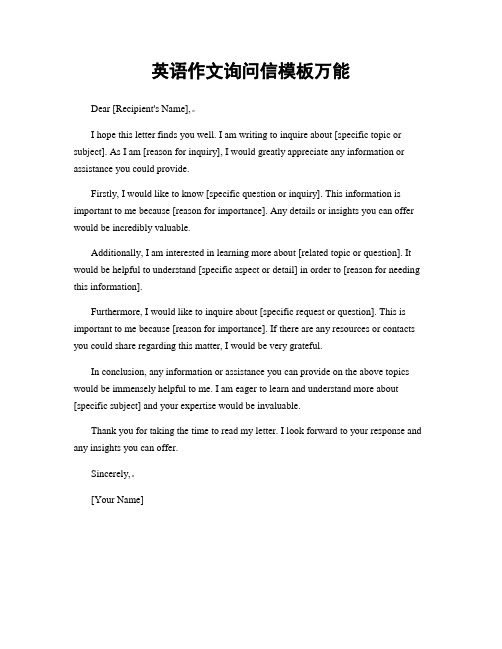 英语作文询问信模板万能

Dear [Recipient's Name],

I hope this letter finds you well. I am writing to inquire about [specific topic or subject]. As I am [reason for inquiry], I would greatly appreciate any information or assistance you could provide.

Firstly, I would like to know [specific question or inquiry]. This information is important to me because [reason for importance]. Any details or insights you can offer would be incredibly valuable.

Additionally, I am interested in learning more about [related topic or question]. It would be helpful to understand [specific aspect or detail] in order to [reason for needing this information].

Furthermore, I would like to inquire about [specific request or question]. This is important to me because [reason for importance]. If there are any resources or contacts you could share regarding this matter, I would be very grateful.

In conclusion, any information or assistance you can provide on the above topics would be immensely helpful to me. I am eager to learn and understand more about [specific subject] and your expertise would be invaluable.

Thank you for taking the time to read my letter. I look forward to your response and any insights you can offer.

Sincerely,

[Your Name]